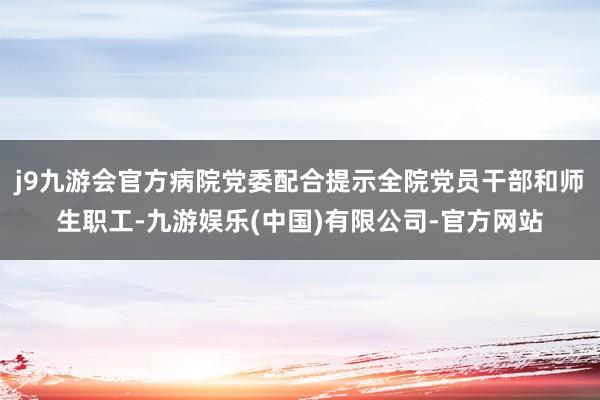 j9九游会官方病院党委配合提示全院党员干部和师生职工-九游娱乐(中国)有限公司-官方网站